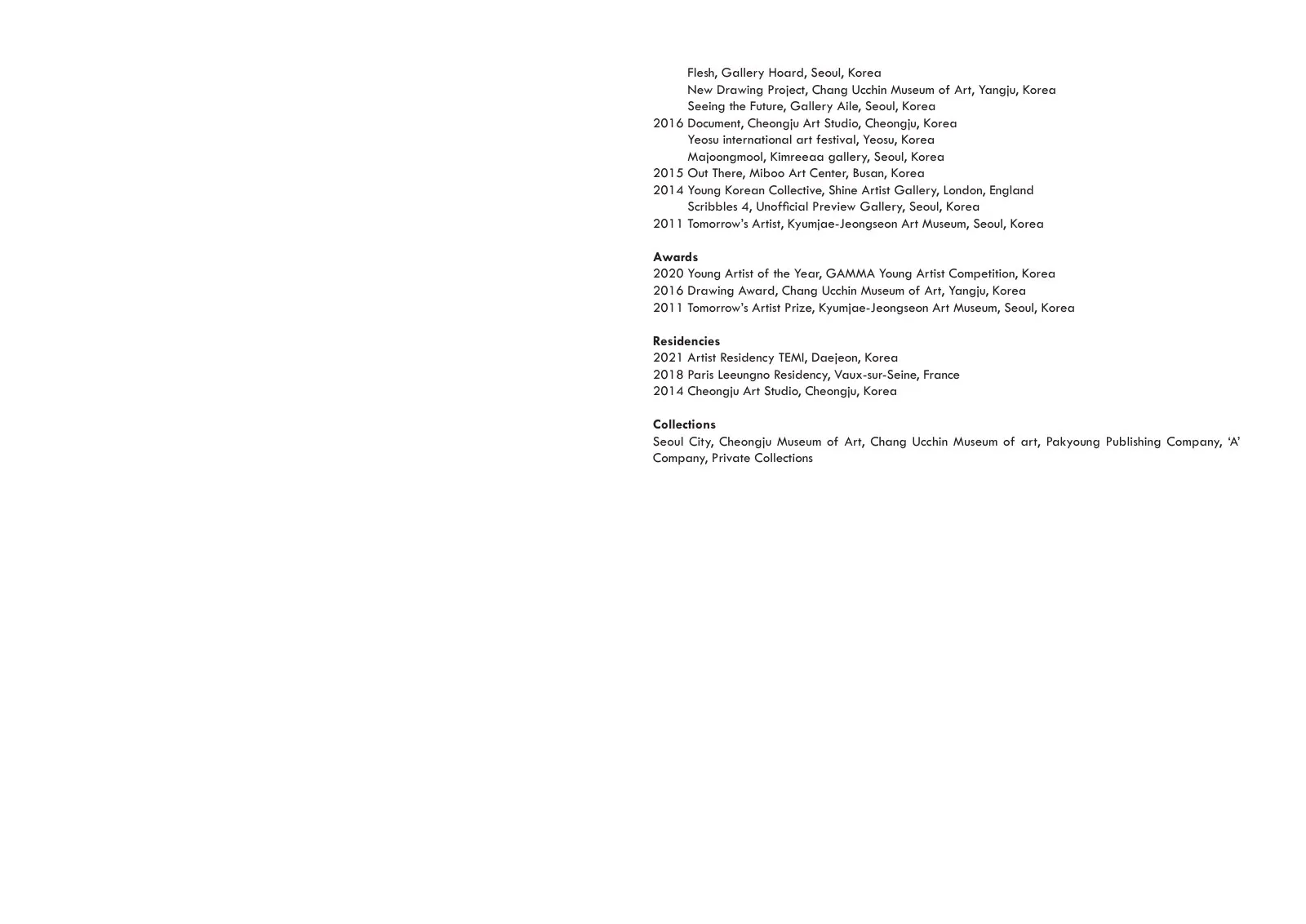 Flesh, Gallery Hoard, Seoul, Korea
New Drawing Project, Chang Ucchin Museum of Art, Yangju, Korea
Seeing the Future, Gallery Aile, Seoul, Korea
2016 Document, Cheongju Art Studio, Cheongju, Korea
Yeosu international art festival, Yeosu, Korea
Majoongmool, Kimreeaa gallery, Seoul, Korea
2015 Out There, Miboo Art Center, Busan, Korea
2014 Young Korean Collective, Shine Artist Gallery, London, England
Scribbles 4, Unofficial Preview Gallery, Seoul, Korea
2011 Tomorrow's Artist, Kyumjae-Jeongseon Art Museum, Seoul, Korea

Awards
2020 Young Artist of the Year, GAMMA Young Artist Competition, Korea
2016 Drawing Award, Chang Ucchin Museum of Art, Yangju, Korea
2011 Tomorrow's Artist Prize, Kyumjae-Jeongseon Art Museum, Seoul, Korea

Residencies
2021 Artist Residency TEMI, Daejeon, Korea
2018 Paris Leeungno Residency, Vaux-sur-Seine, France
2014 Cheongju Art Studio, Cheongju, Korea

Collections
Seoul City, Cheongju Museum of Art, Chang Ucchin Museum of art, Pakyoung Publishing Company, 'A' Company, Private Collections